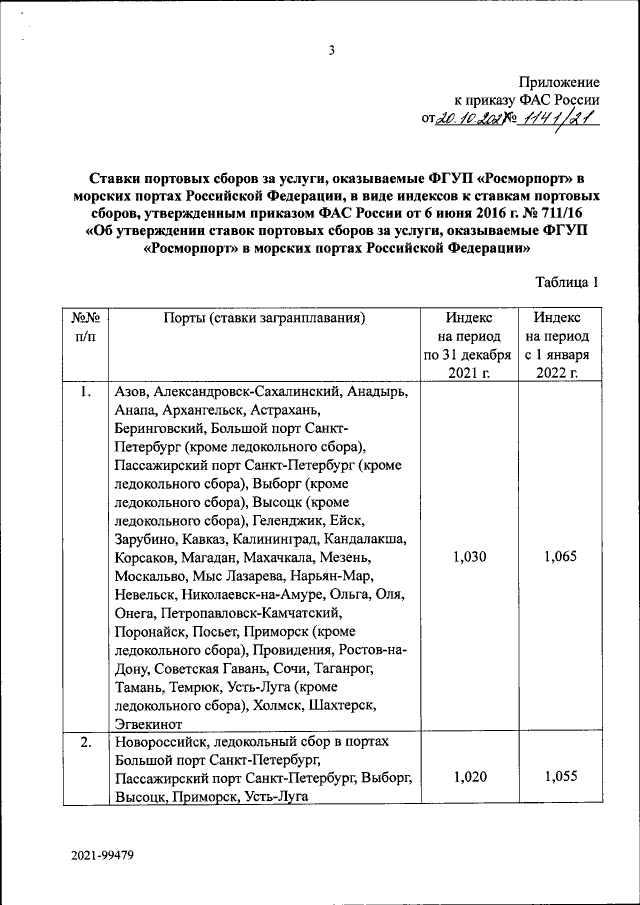 3

Приложение
к приказу ФАС России
от 20.10.2021 № 1141/21

Ставки портовых сборов за услуги, оказываемые ФГУП «Росморпорт» в морских портах Российской Федерации, в виде индексов к ставкам портовых сборов, утвержденным приказом ФАС России от 6 июня 2016 г. № 711/16 «Об утверждении ставок портовых сборов за услуги, оказываемые ФГУП «Росморпорт» в морских портах Российской Федерации»

Таблица 1

| №№ п/п | Порты (ставки загранплавания) | Индекс на период по 31 декабря 2021 г. | Индекс на период с 1 января 2022 г. |
|---|---|---|---|
| 1. | Азов, Александровск-Сахалинский, Анадырь, Анапа, Архангельск, Астрахань, Беринговский, Большой порт Санкт-Петербург (кроме ледокольного сбора), Пассажирский порт Санкт-Петербург (кроме ледокольного сбора), Выборг (кроме ледокольного сбора), Высоцк (кроме ледокольного сбора), Геленджик, Ейск, Зарубино, Кавказ, Калининград, Кандалакша, Корсаков, Магадан, Махачкала, Мезень, Москальво, Мыс Лазарева, Нарьян-Мар, Невельск, Николаевск-на-Амуре, Ольга, Оля, Онега, Петропавловск-Камчатский, Поронайск, Посьет, Приморск (кроме ледокольного сбора), Провидения, Ростов-на-Дону, Советская Гавань, Сочи, Таганрог, Тамань, Темрюк, Усть-Луга (кроме ледокольного сбора), Холмск, Шахтерск, Эгвекинот | 1,030 | 1,065 |
| 2. | Новороссийск, ледокольный сбор в портах Большой порт Санкт-Петербург, Пассажирский порт Санкт-Петербург, Выборг, Высоцк, Приморск, Усть-Луга | 1,020 | 1,055 |

2021-99479